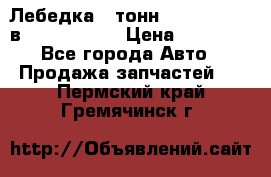 Лебедка тонн в Цена
Все города Авто Продажа запчастей
Пермский край Гремячинск г

http://Объявлений.сайт